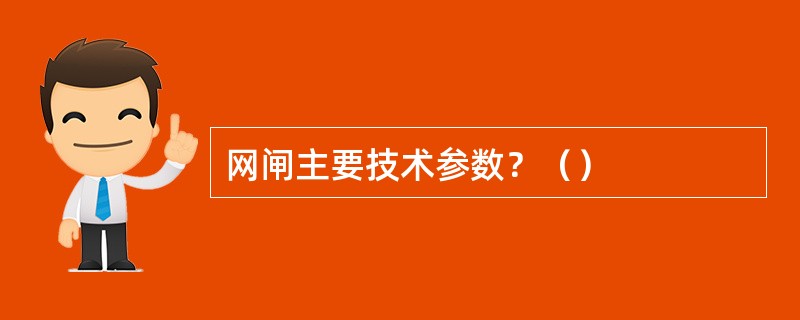 网闸主要技术参数？（）